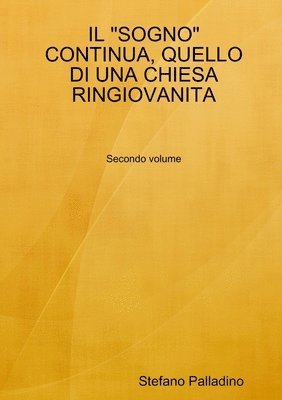 IL "SOGNO" CONTINUA, QUELLO DI UNA CHIESA RINGIOVANITA

Secondo volume

Stefano Palladino